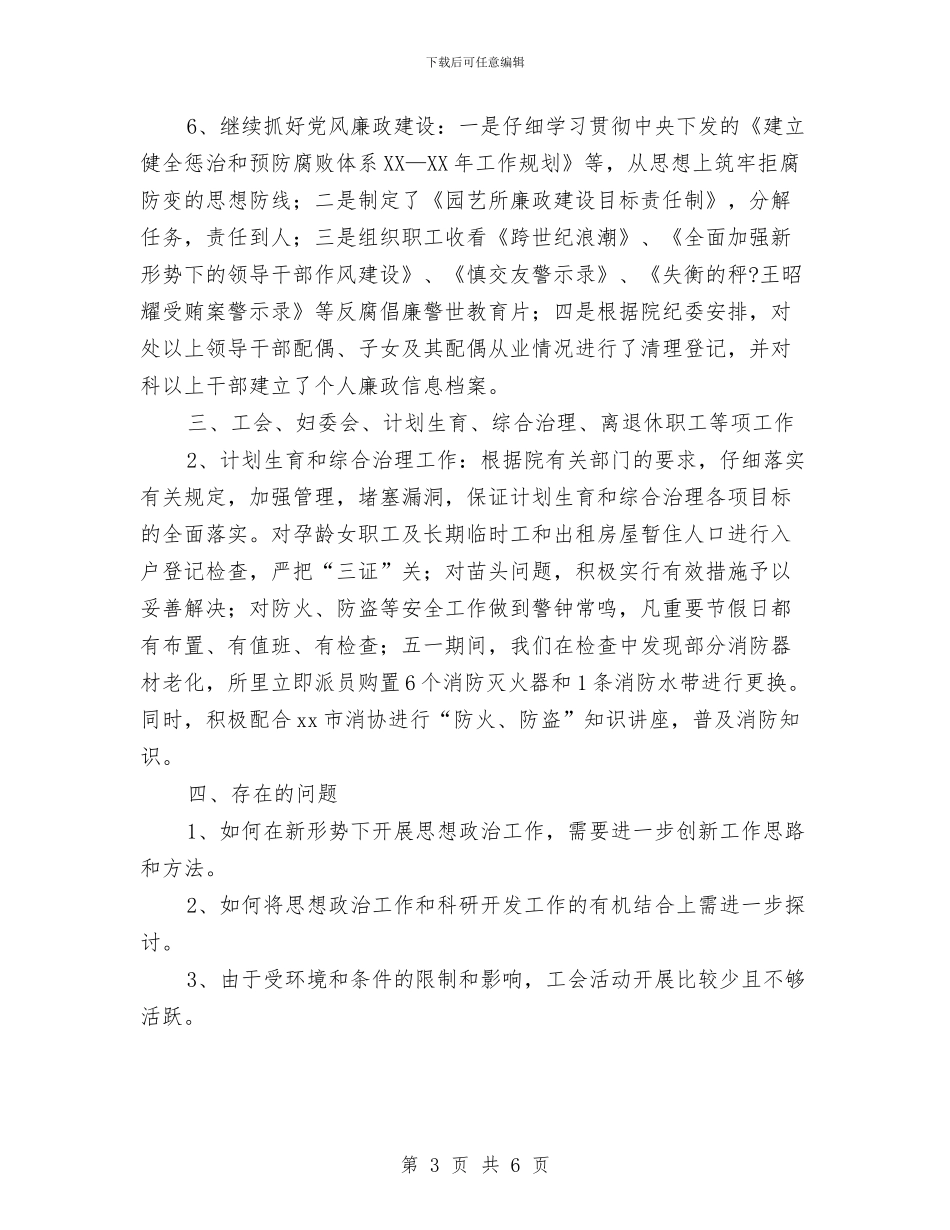 下载后可任意编辑

6、继续抓好党风廉政建设：一是仔细学习贯彻中央下发的《建立健全惩治和预防腐败体系XX—XX年工作规划》等，从思想上筑牢拒腐防变的思想防线；二是制定了《园艺所廉政建设目标责任制》，分解任务，责任到人；三是组织职工收看《跨世纪浪潮》、《全面加强新形势下的领导干部作风建设》、《慎交友警示录》、《失衡的秤?王昭耀受贿案警示录》等反腐倡廉警世教育片；四是根据院纪委安排，对处以上领导干部配偶、子女及其配偶从业情况进行了清理登记，并对科以上干部建立了个人廉政信息档案。

三、工会、妇委会、计划生育、综合治理、离退休职工等项工作

2、计划生育和综合治理工作：根据院有关部门的要求，仔细落实有关规定，加强管理，堵塞漏洞，保证计划生育和综合治理各项目标的全面落实。对孕龄女职工及长期临时工和出租房屋暂住人口进行入户登记检查，严把“三证”关；对苗头问题，积极实行有效措施予以妥善解决；对防火、防盗等安全工作做到警钟常鸣，凡重要节假日都有布置、有值班、有检查；五一期间，我们在检查中发现部分消防器材老化，所里立即派员购置6个消防灭火器和1条消防水带进行更换。同时，积极配合xx市消协进行“防火、防盗”知识讲座，普及消防知识。

四、存在的问题

1、如何在新形势下开展思想政治工作，需要进一步创新工作思路和方法。

2、如何将思想政治工作和科研开发工作的有机结合上需进一步探讨。

3、由于受环境和条件的限制和影响，工会活动开展比较少且不够活跃。

第 3 页 共 6 页